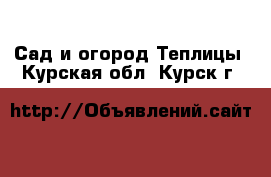 Сад и огород Теплицы Курская обл  Курск г

http://Объявлений.сайт